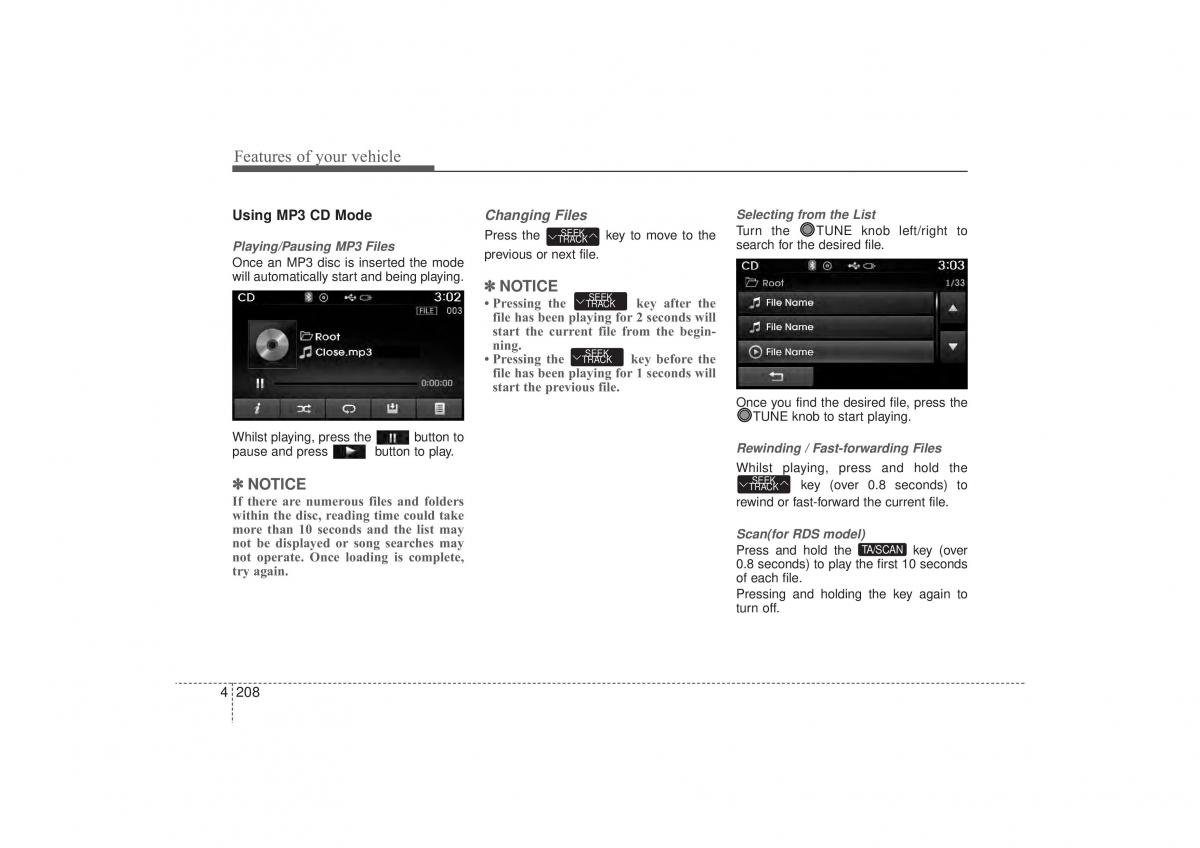 Features of your vehicle

Using MP3 CD Mode

Playing/Pausing MP3 Files

Once an MP3 disc is inserted the mode will automatically start and being playing.

CD 3:02
FILE 003
Root
Close.mp3
0:00:00

Whilst playing, press the button to pause and press button to play.

✽ NOTICE

If there are numerous files and folders within the disc, reading time could take more than 10 seconds and the list may not be displayed or song searches may not operate. Once loading is complete, try again.

Changing Files

Press the SEEK TRACK key to move to the previous or next file.

✽ NOTICE

• Pressing the SEEK TRACK key after the file has been playing for 2 seconds will start the current file from the beginning.
• Pressing the SEEK TRACK key before the file has been playing for 1 seconds will start the previous file.

Selecting from the List

Turn the TUNE knob left/right to search for the desired file.

CD 3:03
Root 1/33
File Name
File Name
File Name

Once you find the desired file, press the TUNE knob to start playing.

Rewinding / Fast-forwarding Files

Whilst playing, press and hold the SEEK TRACK key (over 0.8 seconds) to rewind or fast-forward the current file.

Scan(for RDS model)

Press and hold the TA/SCAN key (over 0.8 seconds) to play the first 10 seconds of each file.

Pressing and holding the key again to turn off.

4 208